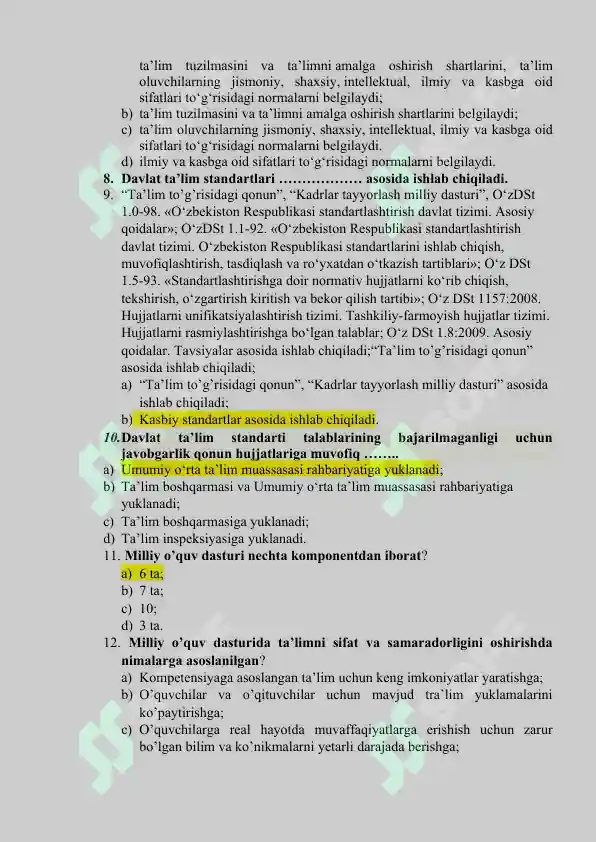 ta'lim tuzilmasini va ta'limni amalga oshirish shartlarini, ta'lim oluvchilarning jismoniy, shaxsiy, intellektual, ilmiy va kasbga oid sifatlari to'g'risidagi normalarni belgilaydi;
b) ta'lim tuzilmasini va ta'limni amalga oshirish shartlarini belgilaydi;
c) ta'lim oluvchilarning jismoniy, shaxsiy, intellektual, ilmiy va kasbga oid sifatlari to'g'risidagi normalarni belgilaydi.
d) ilmiy va kasbga oid sifatlari to'g'risidagi normalarni belgilaydi.
8. Davlat ta'lim standartlari ……………… asosida ishlab chiqiladi.
9. "Ta'lim to'g'risidagi qonun", "Kadrlar tayyorlash milliy dasturi", O'zDSt 1.0-98. «O'zbekiston Respublikasi standartlashtirish davlat tizimi. Asosiy qoidalar»; O'zDSt 1.1-92. «O'zbekiston Respublikasi standartlashtirish davlat tizimi. O'zbekiston Respublikasi standartlarini ishlab chiqish, muvofiqlashtirish, tasdiqlash va ro'yxatdan o'tkazish tartiblari»; O'z DSt 1.5-93. «Standartlashtirishga doir normativ hujjatlarni ko'rib chiqish, tekshirish, o'zgartirish kiritish va bekor qilish tartibi»; O'z DSt 1157:2008. Hujjatlarni unifikatsiyalashtirish tizimi. Tashkiliy-farmoyish hujjatlar tizimi. Hujjatlarni rasmiylashtirishga bo'lgan talablar; O'z DSt 1.8:2009. Asosiy qoidalar. Tavsiyalar asosida ishlab chiqiladi;"Ta'lim to'g'risidagi qonun" asosida ishlab chiqiladi;
a) "Ta'lim to'g'risidagi qonun", "Kadrlar tayyorlash milliy dasturi" asosida ishlab chiqiladi;
b) Kasbiy standartlar asosida ishlab chiqiladi.
10. Davlat ta'lim standarti talablarining bajarilmaganligi uchun javobgarlik qonun hujjatlariga muvofiq ……..
a) Umumiy o'rta ta'lim muassasasi rahbariyatiga yuklanadi;
b) Ta'lim boshqarmasi va Umumiy o'rta ta'lim muassasasi rahbariyatiga yuklanadi;
c) Ta'lim boshqarmasiga yuklanadi;
d) Ta'lim inspeksiyasiga yuklanadi.
11. Milliy o'quv dasturi nechta komponentdan iborat?
a) 6 ta;
b) 7 ta;
c) 10;
d) 3 ta.
12. Milliy o'quv dasturida ta'limni sifat va samaradorligini oshirishda nimalarga asoslanilgan?
a) Kompetensiyaga asoslangan ta'lim uchun keng imkoniyatlar yaratishga;
b) O'quvchilar va o'qituvchilar uchun mavjud tra'lim yuklamalarini ko'paytirishga;
c) O'quvchilarga real hayotda muvaffaqiyatlarga erishish uchun zarur bo'lgan bilim va ko'nikmalarni yetarli darajada berishga;